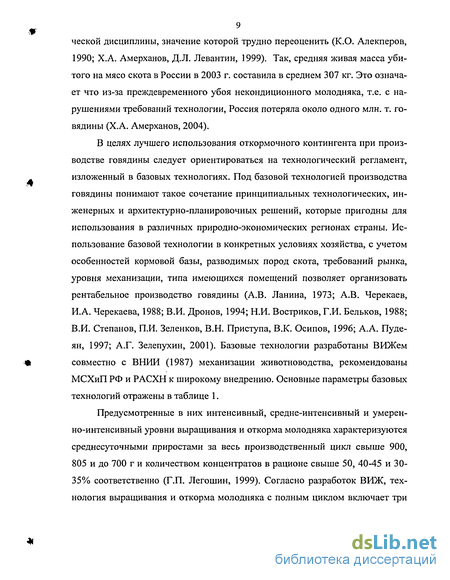 9

ческой дисциплины, значение которой трудно переоценить (К.О. Алекперов, 1990; Х.А. Амерханов, Д.Л. Левантин, 1999). Так, средняя живая масса убитого на мясо скота в России в 2003 г. составила в среднем 307 кг. Это означает что из-за преждевременного убоя некондиционного молодняка, т.е. с нарушениями требований технологии, Россия потеряла около одного млн. т. говядины (Х.А. Амерханов, 2004).

В целях лучшего использования откормочного контингента при производстве говядины следует ориентироваться на технологический регламент, изложенный в базовых технологиях. Под базовой технологией производства говядины понимают такое сочетание принципиальных технологических, инженерных и архитектурно-планировочных решений, которые пригодны для использования в различных природно-экономических регионах страны. Использование базовой технологии в конкретных условиях хозяйства, с учетом особенностей кормовой базы, разводимых пород скота, требований рынка, уровня механизации, типа имеющихся помещений позволяет организовать рентабельное производство говядины (А.В. Ланина, 1973; А.В. Черекаев, И.А. Черекаева, 1988; В.И. Дронов, 1994; Н.И. Востриков, Г.И. Бельков, 1988; В.И. Степанов, П.И. Зеленков, В.Н. Приступа, В.К. Осипов, 1996; А.А. Пудеян, 1997; А.Г. Зелепухин, 2001). Базовые технологии разработаны ВИЖем совместно с ВНИИ (1987) механизации животноводства, рекомендованы МСХиП РФ и РАСХН к широкому внедрению. Основные параметры базовых технологий отражены в таблице 1.

Предусмотренные в них интенсивный, средне-интенсивный и умеренно-интенсивный уровни выращивания и откорма молодняка характеризуются среднесуточными приростами за весь производственный цикл свыше 900, 805 и до 700 г и количеством концентратов в рационе свыше 50, 40-45 и 30-35% соответственно (Г.П. Легошин, 1999). Согласно разработок ВИЖ, технология выращивания и откорма молодняка с полным циклом включает три

dsLib.net
библиотека диссертаций